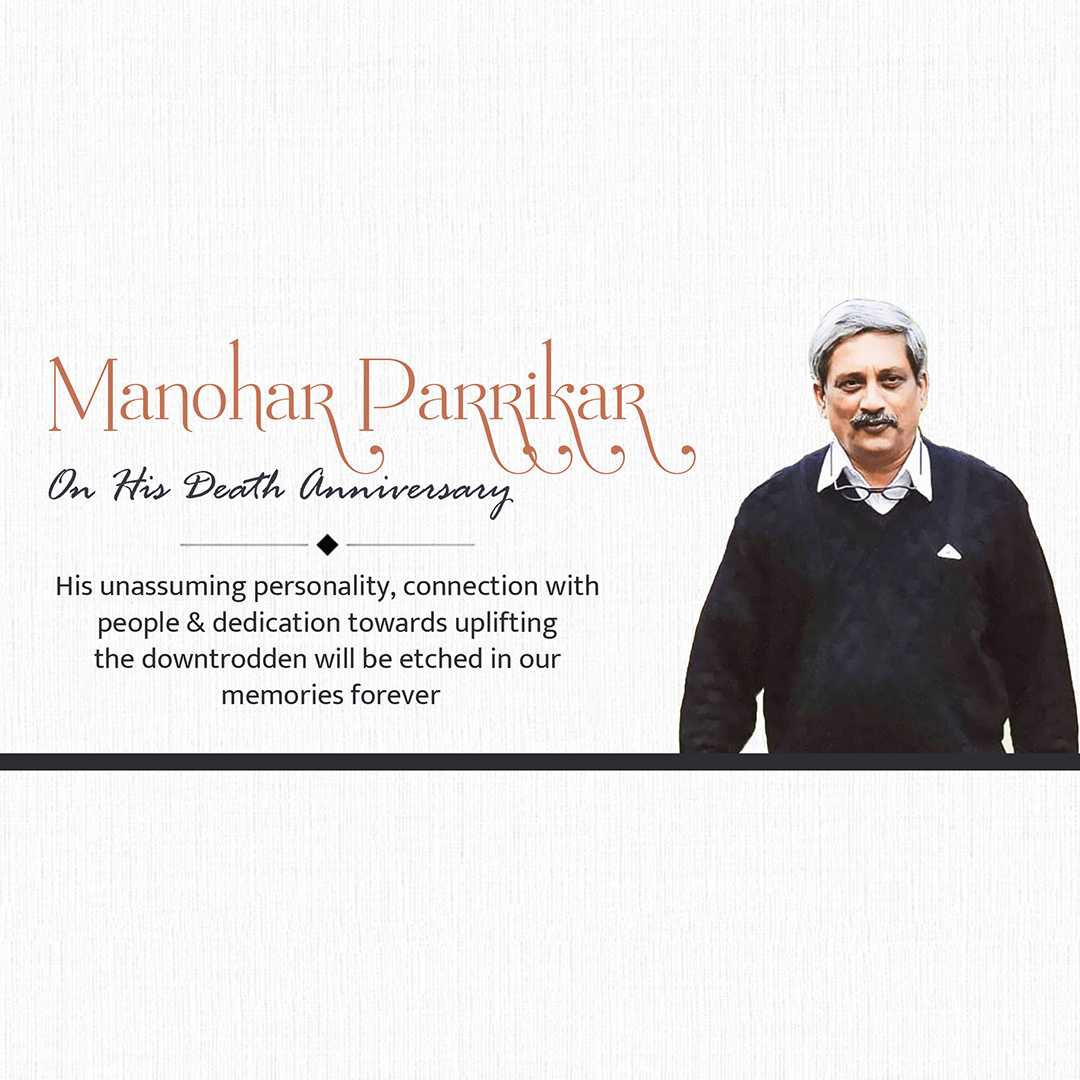 Manohar Parrikar

On His Death Anniversary

His unassuming personality, connection with people & dedication towards uplifting the downtrodden will be etched in our memories forever